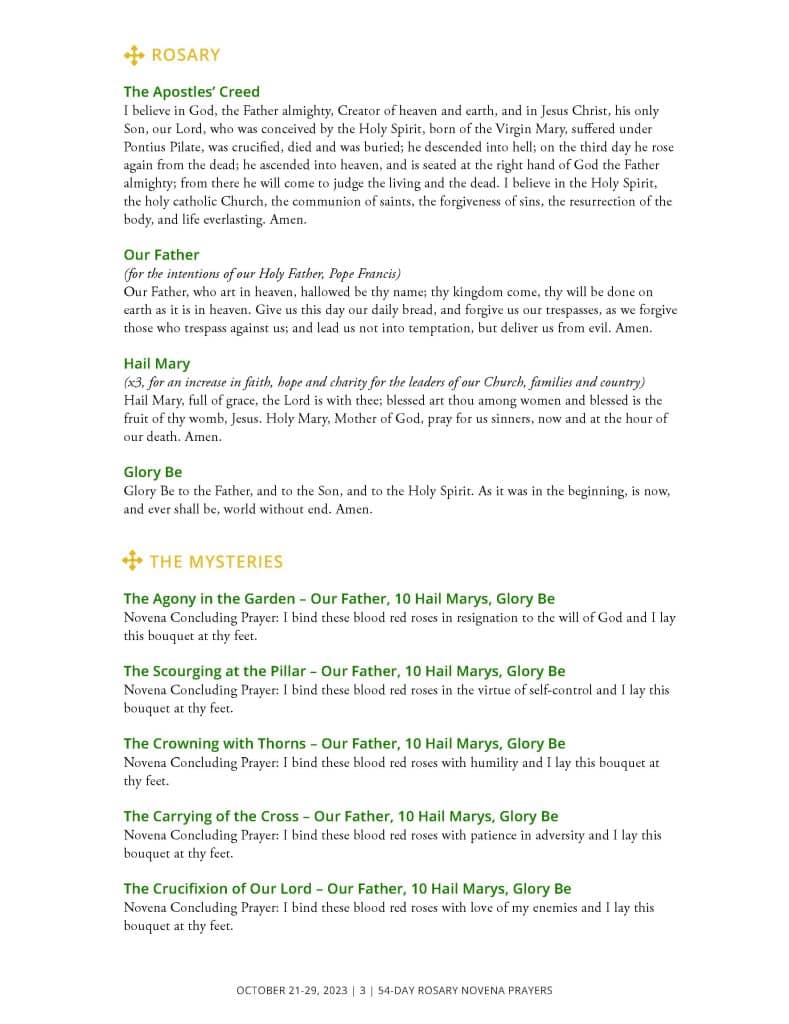 ROSARY

The Apostles' Creed
I believe in God, the Father almighty, Creator of heaven and earth, and in Jesus Christ, his only Son, our Lord, who was conceived by the Holy Spirit, born of the Virgin Mary, suffered under Pontius Pilate, was crucified, died and was buried; he descended into hell; on the third day he rose again from the dead; he ascended into heaven, and is seated at the right hand of God the Father almighty; from there he will come to judge the living and the dead. I believe in the Holy Spirit, the holy catholic Church, the communion of saints, the forgiveness of sins, the resurrection of the body, and life everlasting. Amen.

Our Father
(for the intentions of our Holy Father, Pope Francis)
Our Father, who art in heaven, hallowed be thy name; thy kingdom come, thy will be done on earth as it is in heaven. Give us this day our daily bread, and forgive us our trespasses, as we forgive those who trespass against us; and lead us not into temptation, but deliver us from evil. Amen.

Hail Mary
(x3, for an increase in faith, hope and charity for the leaders of our Church, families and country)
Hail Mary, full of grace, the Lord is with thee; blessed art thou among women and blessed is the fruit of thy womb, Jesus. Holy Mary, Mother of God, pray for us sinners, now and at the hour of our death. Amen.

Glory Be
Glory Be to the Father, and to the Son, and to the Holy Spirit. As it was in the beginning, is now, and ever shall be, world without end. Amen.

THE MYSTERIES

The Agony in the Garden – Our Father, 10 Hail Marys, Glory Be
Novena Concluding Prayer: I bind these blood red roses in resignation to the will of God and I lay this bouquet at thy feet.

The Scourging at the Pillar – Our Father, 10 Hail Marys, Glory Be
Novena Concluding Prayer: I bind these blood red roses in the virtue of self-control and I lay this bouquet at thy feet.

The Crowning with Thorns – Our Father, 10 Hail Marys, Glory Be
Novena Concluding Prayer: I bind these blood red roses with humility and I lay this bouquet at thy feet.

The Carrying of the Cross – Our Father, 10 Hail Marys, Glory Be
Novena Concluding Prayer: I bind these blood red roses with patience in adversity and I lay this bouquet at thy feet.

The Crucifixion of Our Lord – Our Father, 10 Hail Marys, Glory Be
Novena Concluding Prayer: I bind these blood red roses with love of my enemies and I lay this bouquet at thy feet.

OCTOBER 21-29, 2023 | 3 | 54-DAY ROSARY NOVENA PRAYERS